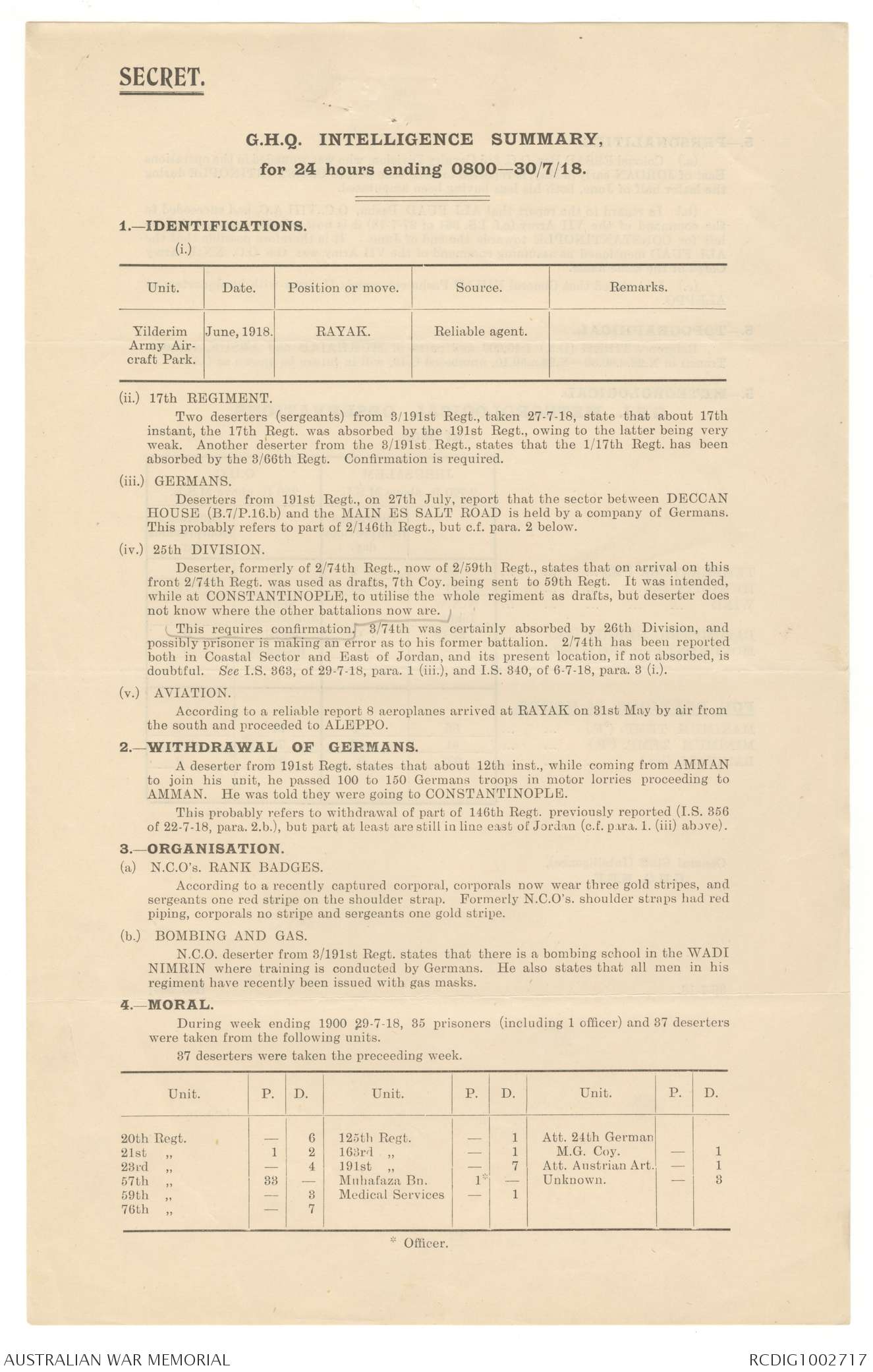 SECRET.

G.H.Q. INTELLIGENCE SUMMARY,

for 24 hours ending 0800—30/7/18.

1.—IDENTIFICATIONS.

(i.)

| Unit. | Date. | Position or move. | Source. | Remarks. |
|---|---|---|---|---|
| Yilderim Army Aircraft Park. | June, 1918. | RAYAK. | Reliable agent. | |

(ii.) 17th REGIMENT.

Two deserters (sergeants) from 3/191st Regt., taken 27-7-18, state that about 17th instant, the 17th Regt. was absorbed by the 191st Regt., owing to the latter being very weak. Another deserter from the 3/191st Regt., states that the 1/17th Regt. has been absorbed by the 3/66th Regt. Confirmation is required.

(iii.) GERMANS.

Deserters from 191st Regt., on 27th July, report that the sector between DECCAN HOUSE (B.7/P.16.b) and the MAIN ES SALT ROAD is held by a company of Germans. This probably refers to part of 2/146th Regt., but c.f. para. 2 below.

(iv.) 25th DIVISION.

Deserter, formerly of 2/74th Regt., now of 2/59th Regt., states that on arrival on this front 2/74th Regt. was used as drafts, 7th Coy. being sent to 59th Regt. It was intended, while at CONSTANTINOPLE, to utilise the whole regiment as drafts, but deserter does not know where the other battalions now are.

This requires confirmation. 3/74th was certainly absorbed by 26th Division, and possibly prisoner is making an error as to his former battalion. 2/74th has been reported both in Coastal Sector and East of Jordan, and its present location, if not absorbed, is doubtful. See I.S. 363, of 29-7-18, para. 1 (iii.), and I.S. 340, of 6-7-18, para. 3 (i.).

(v.) AVIATION.

According to a reliable report 8 aeroplanes arrived at RAYAK on 31st May by air from the south and proceeded to ALEPPO.

2.—WITHDRAWAL OF GERMANS.

A deserter from 191st Regt. states that about 12th inst., while coming from AMMAN to join his unit, he passed 100 to 150 Germans troops in motor lorries proceeding to AMMAN. He was told they were going to CONSTANTINOPLE.

This probably refers to withdrawal of part of 146th Regt. previously reported (I.S. 356 of 22-7-18, para. 2.b.), but part at least are still in line east of Jordan (c.f. para. 1. (iii) above).

3.—ORGANISATION.

(a) N.C.O's. RANK BADGES.

According to a recently captured corporal, corporals now wear three gold stripes, and sergeants one red stripe on the shoulder strap. Formerly N.C.O's. shoulder straps had red piping, corporals no stripe and sergeants one gold stripe.

(b.) BOMBING AND GAS.

N.C.O. deserter from 3/191st Regt. states that there is a bombing school in the WADI NIMRIN where training is conducted by Germans. He also states that all men in his regiment have recently been issued with gas masks.

4.—MORAL.

During week ending 1900 29-7-18, 35 prisoners (including 1 officer) and 37 deserters were taken from the following units.

37 deserters were taken the preceeding week.

| Unit. | P. | D. | Unit. | P. | D. | Unit. | P. | D. |
|---|---|---|---|---|---|---|---|---|
| 20th Regt. | — | 6 | 125th Regt. | — | 1 | Att. 24th German M.G. Coy. | — | 1 |
| 21st ,, | 1 | 2 | 163rd ,, | — | 1 | Att. Austrian Art. | — | 1 |
| 23rd ,, | — | 4 | 191st ,, | — | 7 | Unknown. | — | 3 |
| 57th ,, | 33 | — | Muhafaza Bn. | 1* | — | | | |
| 59th ,, | — | 3 | Medical Services | — | 1 | | | |
| 76th ,, | — | 7 | | | | | | |

* Officer.

AUSTRALIAN WAR MEMORIAL

RCDIG1002717